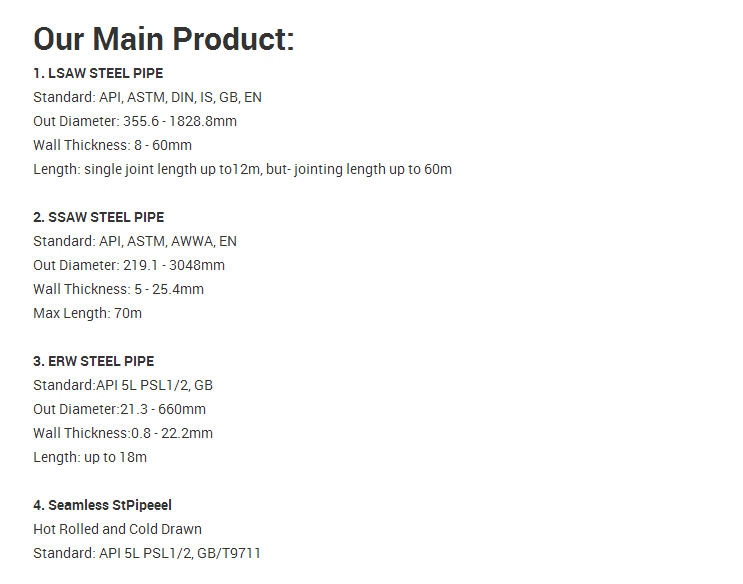 Our Main Product:

1. LSAW STEEL PIPE
Standard: API, ASTM, DIN, IS, GB, EN
Out Diameter: 355.6 - 1828.8mm
Wall Thickness: 8 - 60mm
Length: single joint length up to12m, but- jointing length up to 60m

2. SSAW STEEL PIPE
Standard: API, ASTM, AWWA, EN
Out Diameter: 219.1 - 3048mm
Wall Thickness: 5 - 25.4mm
Max Length: 70m

3. ERW STEEL PIPE
Standard:API 5L PSL1/2, GB
Out Diameter:21.3 - 660mm
Wall Thickness:0.8 - 22.2mm
Length: up to 18m

4. Seamless StPipeeel
Hot Rolled and Cold Drawn
Standard: API 5L PSL1/2, GB/T9711